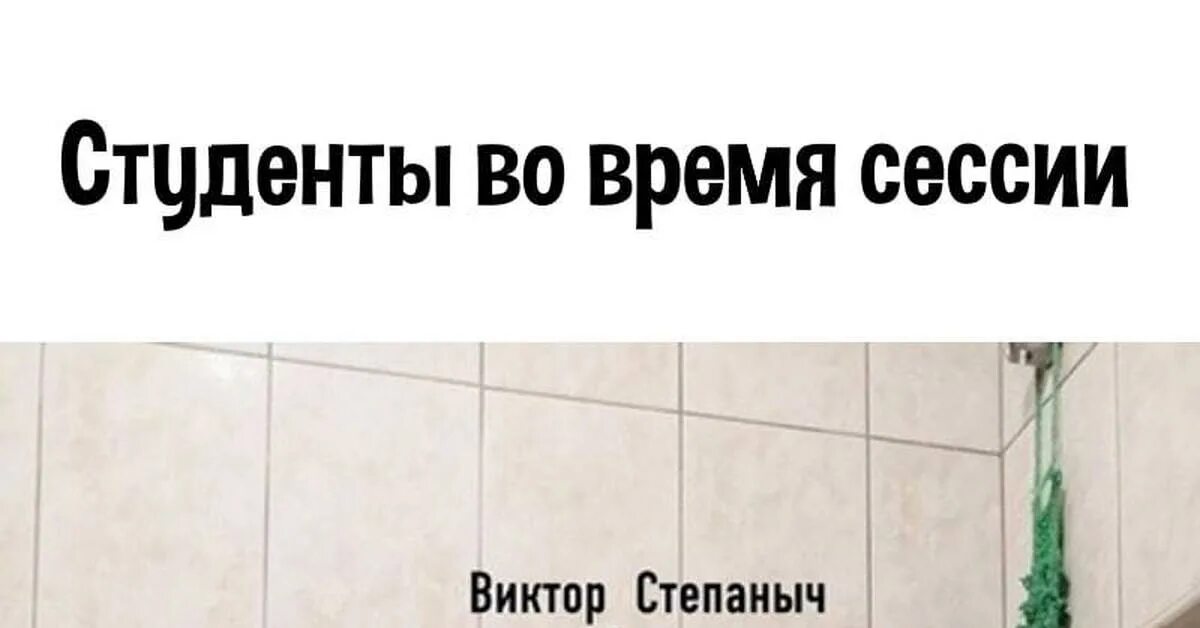 Студенты во время сессии

Виктор Степаныч